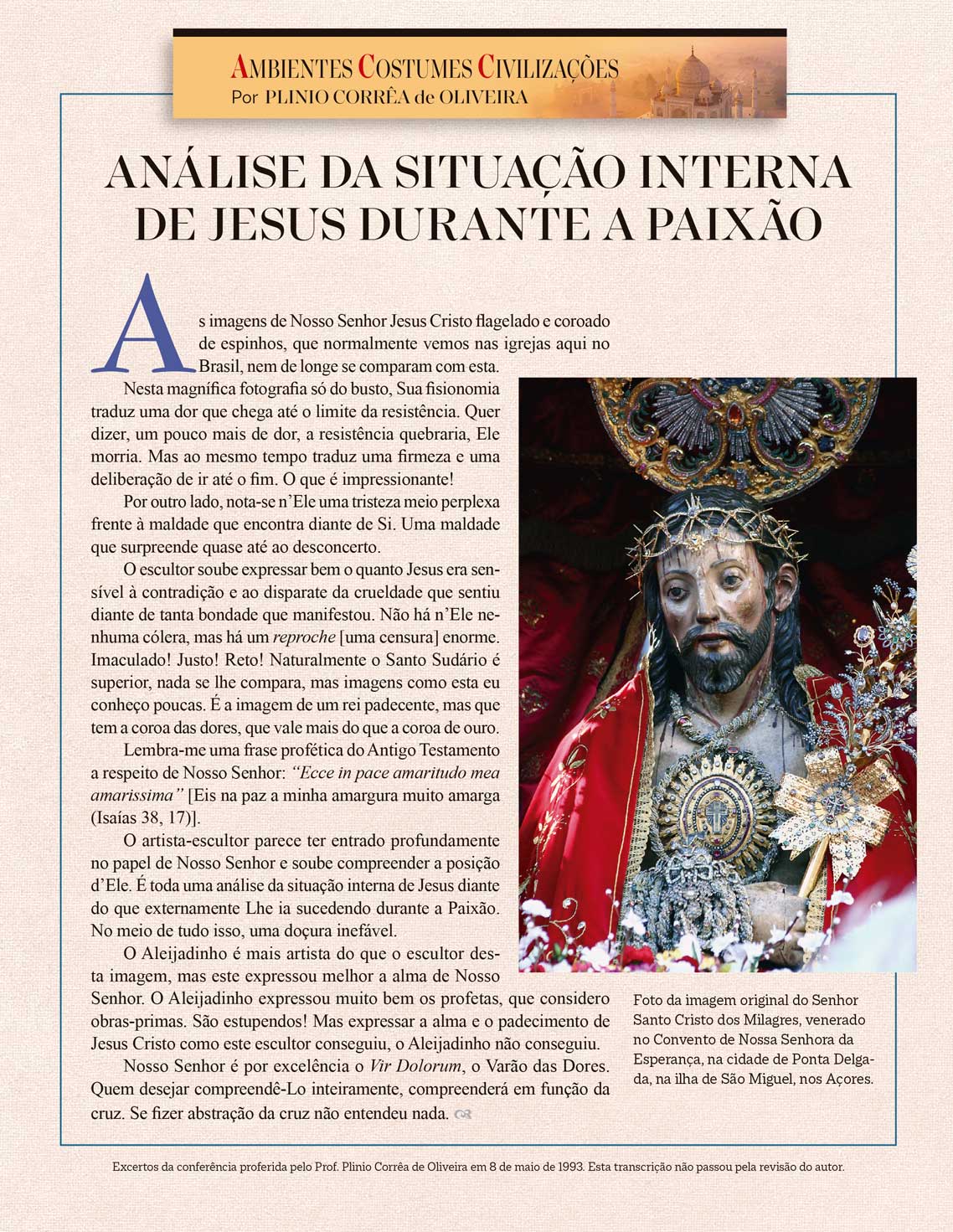 AMBIENTES COSTUMES CIVILIZAÇÕES
Por PLINIO CORRÊA de OLIVEIRA

ANÁLISE DA SITUAÇÃO INTERNA DE JESUS DURANTE A PAIXÃO

As imagens de Nosso Senhor Jesus Cristo flagelado e coroado de espinhos, que normalmente vemos nas igrejas aqui no Brasil, nem de longe se comparam com esta.

Nesta magnífica fotografia só do busto, Sua fisionomia traduz uma dor que chega até o limite da resistência. Quer dizer, um pouco mais de dor, a resistência quebraria, Ele morria. Mas ao mesmo tempo traduz uma firmeza e uma deliberação de ir até o fim. O que é impressionante!

Por outro lado, nota-se n'Ele uma tristeza meio perplexa frente à maldade que encontra diante de Si. Uma maldade que surpreende quase até ao desconcerto.

O escultor soube expressar bem o quanto Jesus era sensível à contradição e ao disparate da crueldade que sentiu diante de tanta bondade que manifestou. Não há n'Ele nenhuma cólera, mas há um reproche [uma censura] enorme. Imaculado! Justo! Reto! Naturalmente o Santo Sudário é superior, nada se lhe compara, mas imagens como esta eu conheço poucas. É a imagem de um rei padecente, mas que tem a coroa das dores, que vale mais do que a coroa de ouro.

Lembra-me uma frase profética do Antigo Testamento a respeito de Nosso Senhor: "Ecce in pace amaritudo mea amarissima" [Eis na paz a minha amargura muito amarga (Isaías 38, 17)].

O artista-escultor parece ter entrado profundamente no papel de Nosso Senhor e soube compreender a posição d'Ele. É toda uma análise da situação interna de Jesus diante do que externamente Lhe ia sucedendo durante a Paixão. No meio de tudo isso, uma doçura inefável.

O Aleijadinho é mais artista do que o escultor desta imagem, mas este expressou melhor a alma de Nosso Senhor. O Aleijadinho expressou muito bem os profetas, que considero obras-primas. São estupendos! Mas expressar a alma e o padecimento de Jesus Cristo como este escultor conseguiu, o Aleijadinho não conseguiu.

Nosso Senhor é por excelência o Vir Dolorum, o Varão das Dores. Quem desejar compreendê-Lo inteiramente, compreenderá em função da cruz. Se fizer abstração da cruz não entendeu nada.

Foto da imagem original do Senhor Santo Cristo dos Milagres, venerado no Convento de Nossa Senhora da Esperança, na cidade de Ponta Delgada, na ilha de São Miguel, nos Açores.

Excertos da conferência proferida pelo Prof. Plinio Corrêa de Oliveira em 8 de maio de 1993. Esta transcrição não passou pela revisão do autor.